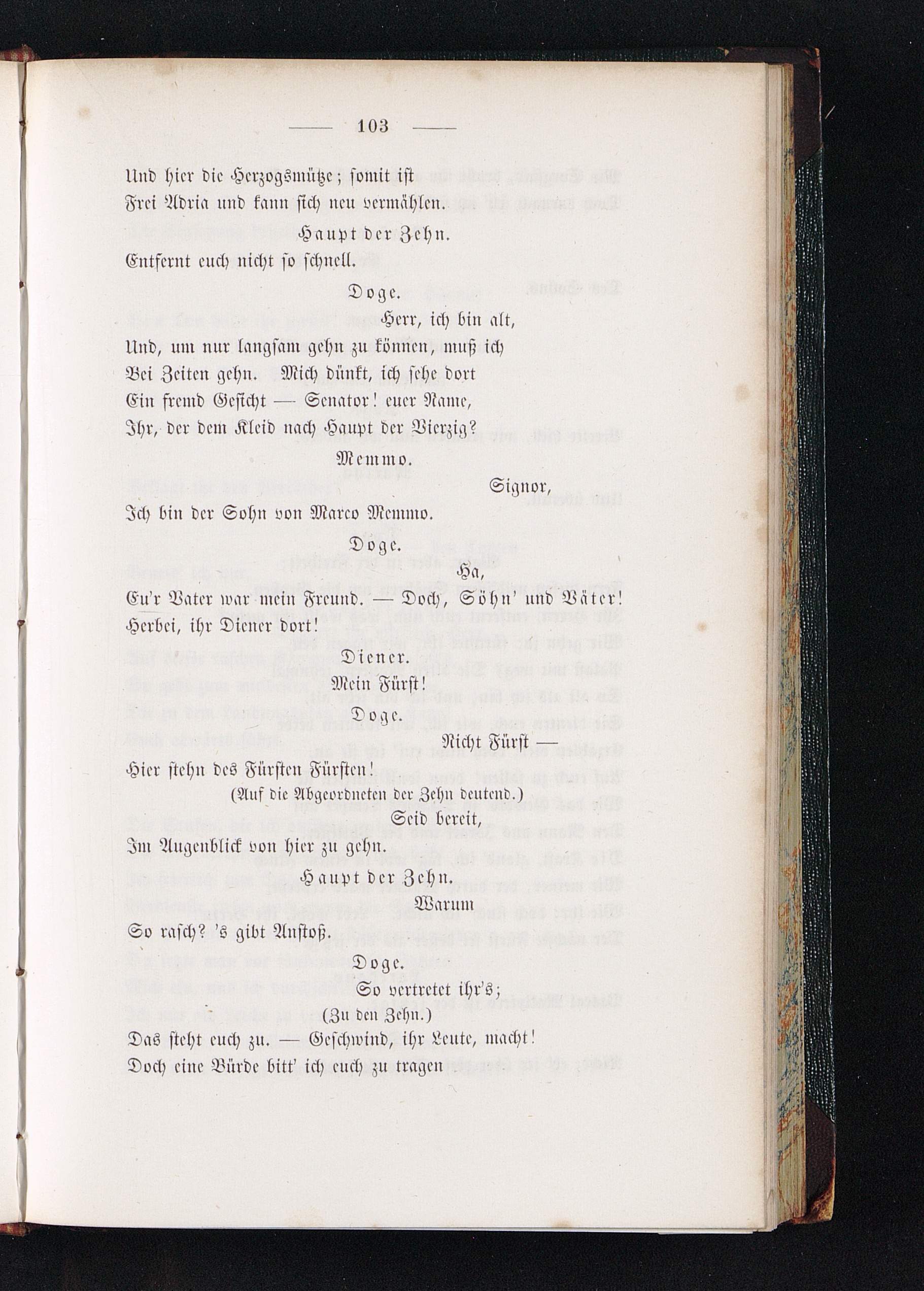 — 103 —

Und hier die Herzogsmütze; somit ist
Frei Adria und kann sich neu vermählen.

Haupt der Zehn.

Entfernt euch nicht so schnell.

Doge.

Herr, ich bin alt,
Und, um nur langsam gehn zu können, muß ich
Bei Zeiten gehn. Mich dünkt, ich sehe dort
Ein fremd Gesicht — Senator! euer Name,
Ihr, der dem Kleid nach Haupt der Vierzig?

Memmo.

Signor,
Ich bin der Sohn von Marco Memmo.

Doge.

Ha,
Eu'r Vater war mein Freund. — Doch, Söhn' und Väter!
Herbei, ihr Diener dort!

Diener.

Mein Fürst!

Doge.

Nicht Fürst —
Hier stehn des Fürsten Fürsten!
(Auf die Abgeordneten der Zehn deutend.)
Seid bereit,
Im Augenblick von hier zu gehn.

Haupt der Zehn.

Warum
So rasch? 's gibt Anstoß.

Doge.

So vertretet ihr's;
(Zu den Zehn.)
Das steht euch zu. — Geschwind, ihr Leute, macht!
Doch eine Bürde bitt' ich euch zu tragen